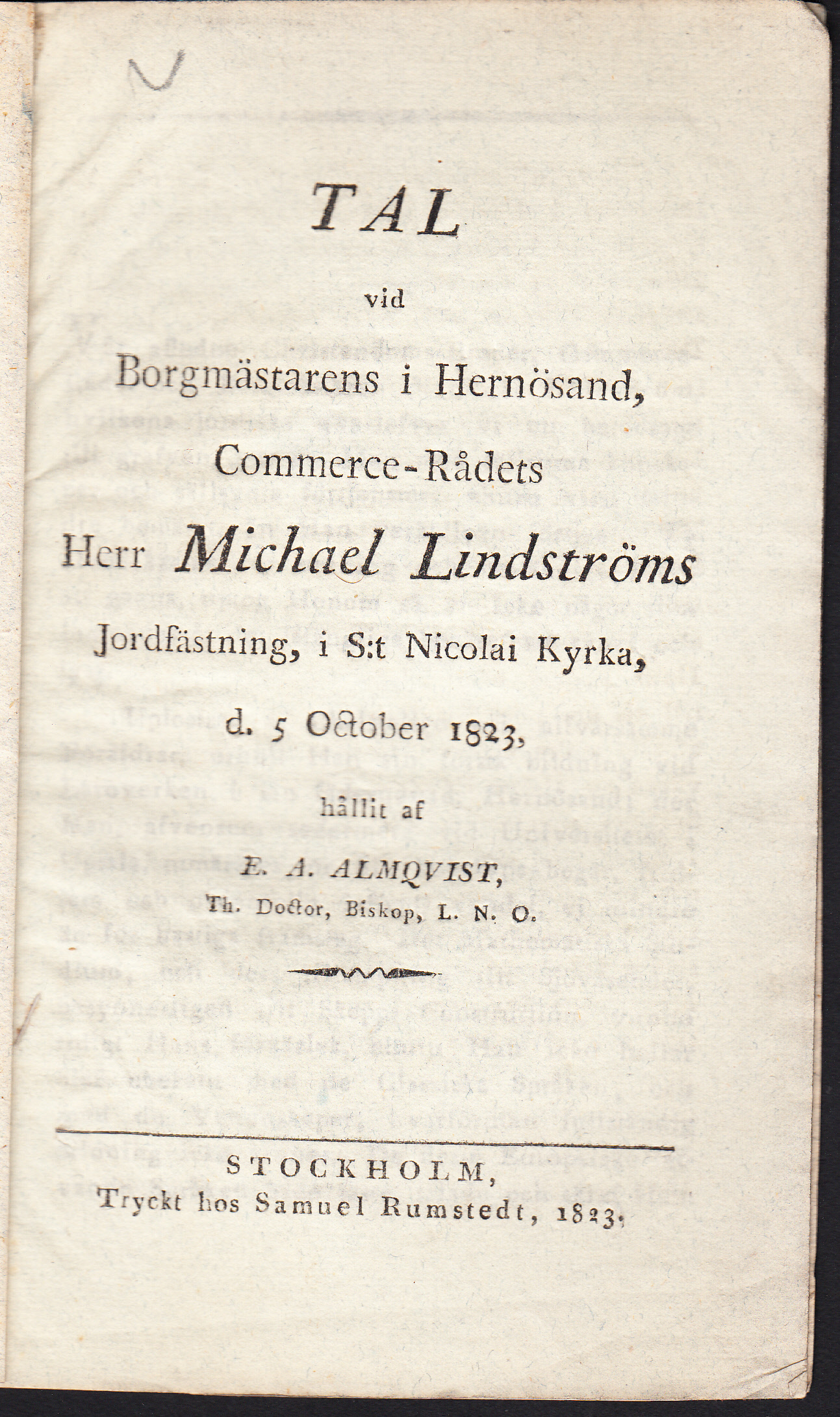 TAL

vid

Borgmästarens i Hernösand, Commerce-Rådets Herr Michael Lindströms Jordfästning, i S:t Nicolai Kyrka,

d. 5 October 1823,

hållit af

E. A. ALMQVIST,

Th. Doctor, Biskop, L. N. O.

STOCKHOLM,
Tryckt hos Samuel Rumstedt, 1823.